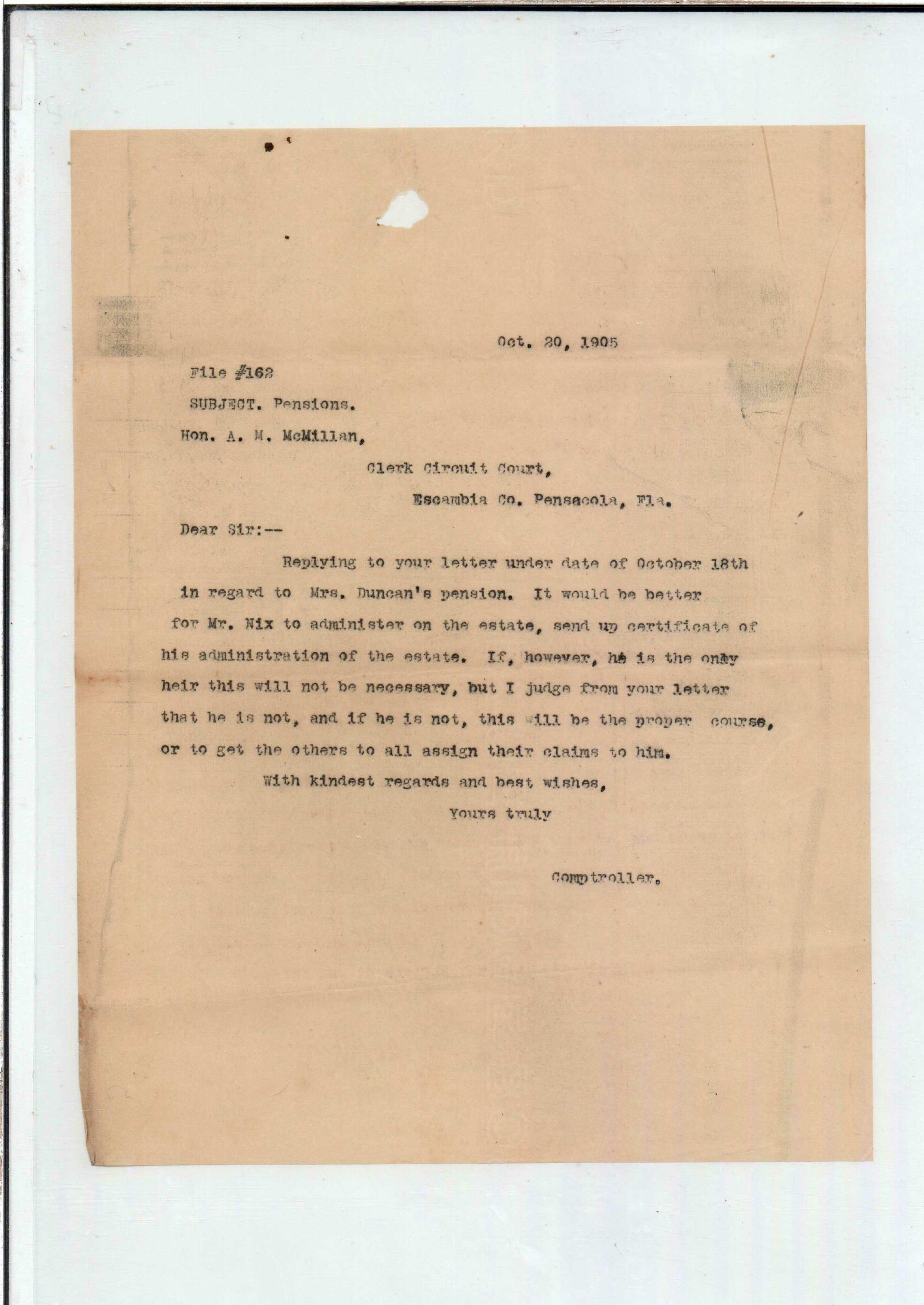 Oct. 20, 1905

File #162

SUBJECT. Pensions.

Hon. A. M. McMillan,

Clerk Circuit Court,

Escambia Co. Pensacola, Fla.

Dear Sir:--

Replying to your letter under date of October 18th in regard to Mrs. Duncan's pension. It would be better for Mr. Nix to administer on the estate, send up certificate of his administration of the estate. If, however, he is the only heir this will not be necessary, but I judge from your letter that he is not, and if he is not, this will be the proper course, or to get the others to all assign their claims to him.

With kindest regards and best wishes,

Yours truly

Comptroller.